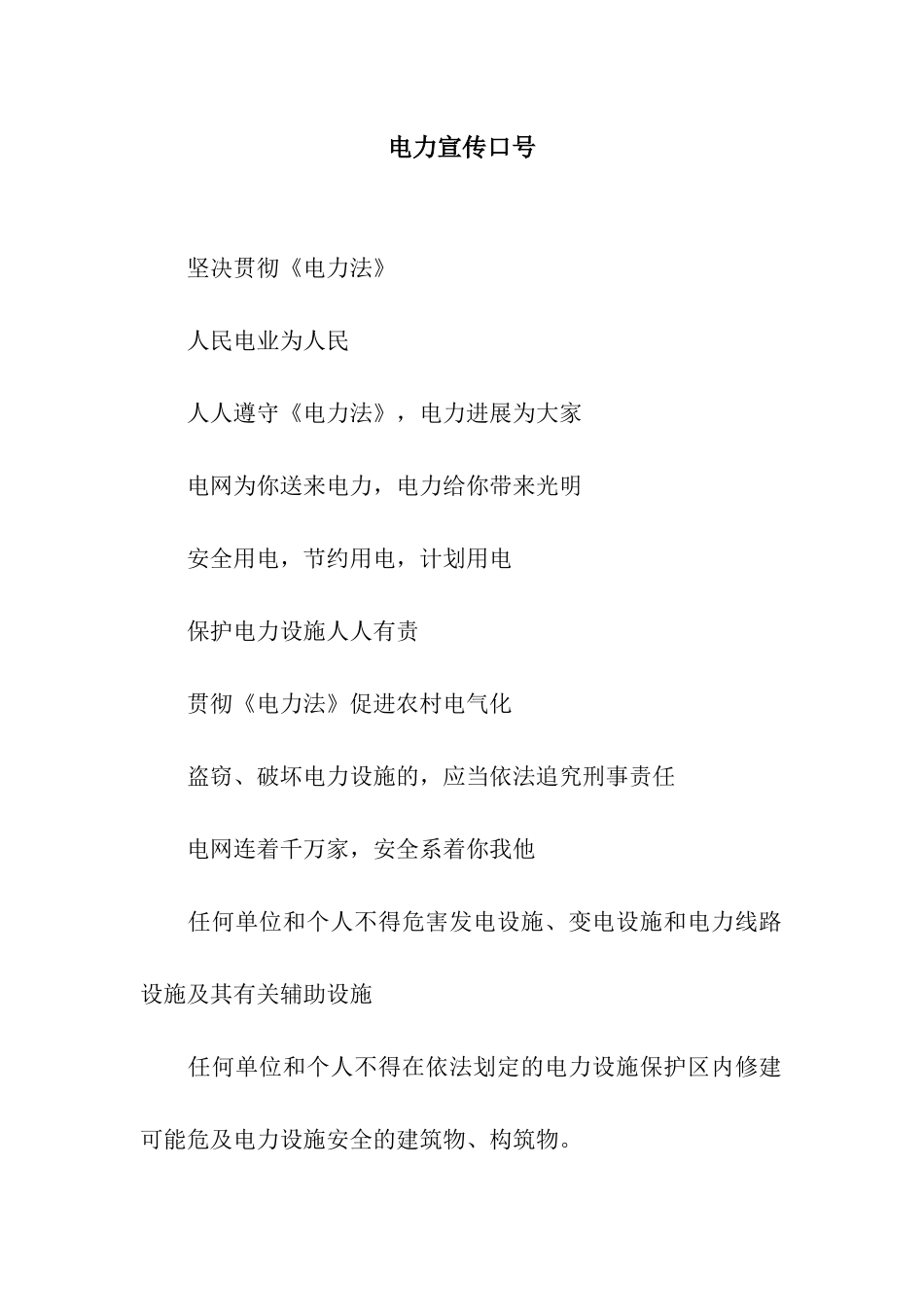 电力宣传口号

坚决贯彻《电力法》

人民电业为人民

人人遵守《电力法》，电力进展为大家

电网为你送来电力，电力给你带来光明

安全用电，节约用电，计划用电

保护电力设施人人有责

贯彻《电力法》促进农村电气化

盗窃、破坏电力设施的，应当依法追究刑事责任

电网连着千万家，安全系着你我他

任何单位和个人不得危害发电设施、变电设施和电力线路设施及其有关辅助设施

任何单位和个人不得在依法划定的电力设施保护区内修建可能危及电力设施安全的建筑物、构筑物。